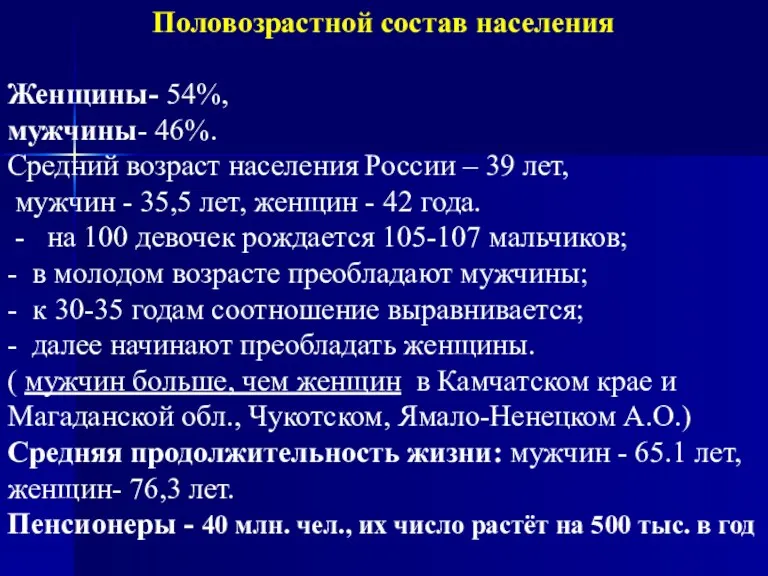 Половозрастной состав населения

Женщины- 54%,
мужчины- 46%.
Средний возраст населения России – 39 лет,
мужчин - 35,5 лет, женщин - 42 года.
- на 100 девочек рождается 105-107 мальчиков;
- в молодом возрасте преобладают мужчины;
- к 30-35 годам соотношение выравнивается;
- далее начинают преобладать женщины.
( мужчин больше, чем женщин в Камчатском крае и Магаданской обл., Чукотском, Ямало-Ненецком А.О.)
Средняя продолжительность жизни: мужчин - 65.1 лет, женщин- 76,3 лет.
Пенсионеры - 40 млн. чел., их число растёт на 500 тыс. в год